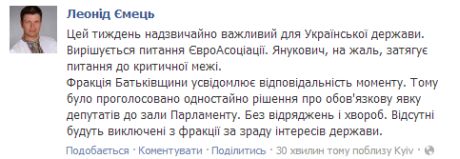 Леонід Ємець

Цей тиждень надзвичайно важливий для Української держави. Вирішується питання ЄвроАсоціації. Янукович, на жаль, затягує питання до критичної межі.
Фракція Батьківщини усвідомлює відповідальність моменту. Тому було проголосовано одностайно рішення про обов'язкову явку депутатів до зали Парламенту. Без відряджень і хвороб. Відсутні будуть виключені з фракції за зраду інтересів держави.

Подобається · Коментувати · Поділитись · 30 хвилин тому поблизу Kyiv ·